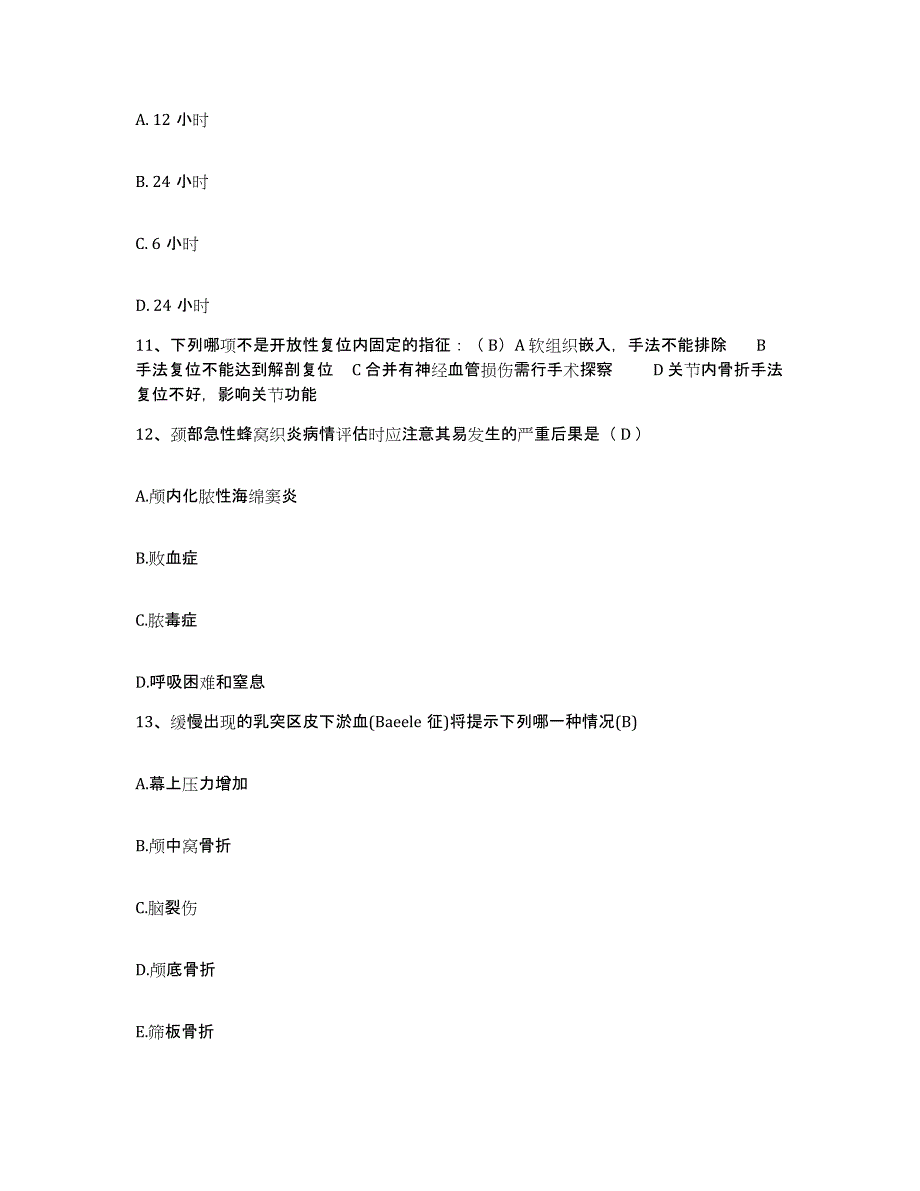 A. 12 小时

B. 24 小时

C. 6 小时

D. 24 小时

11、下列哪项不是开放性复位内固定的指征：（B）A 软组织嵌入，手法不能排除 B 手法复位不能达到解剖复位 C 合并有神经血管损伤需行手术探察 D 关节内骨折手法复位不好，影响关节功能

12、颈部急性蜂窝织炎病情评估时应注意其易发生的严重后果是（D）

A.颅内化脓性海绵窦炎

B.败血症

C.脓毒症

D.呼吸困难和窒息

13、缓慢出现的乳突区皮下淤血(Baeele 征)将提示下列哪一种情况(B)

A.幕上压力增加

B.颅中窝骨折

C.脑裂伤

D.颅底骨折

E.筛板骨折